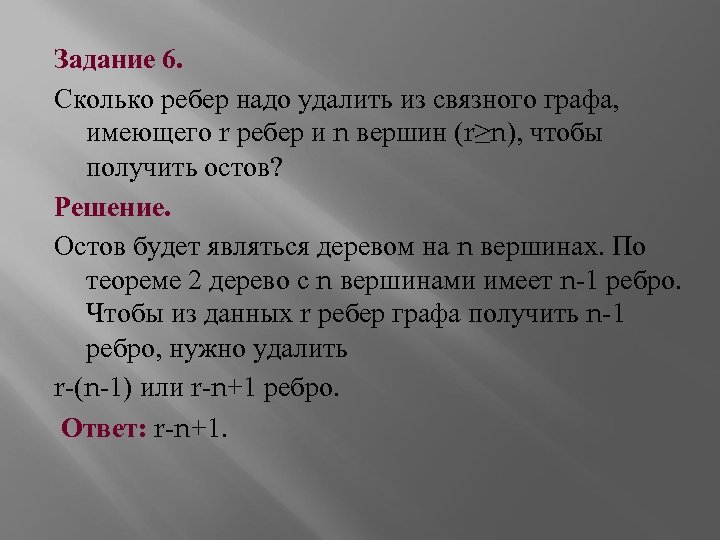 Задание 6.

Сколько ребер надо удалить из связного графа, имеющего r ребер и n вершин ($r \geq n$), чтобы получить остов?

Решение.

Остов будет являться деревом на n вершинах. По теореме 2 дерево с n вершинами имеет n-1 ребро. Чтобы из данных r ребер графа получить n-1 ребро, нужно удалить

r-(n-1) или r-n+1 ребро.

Ответ: r-n+1.